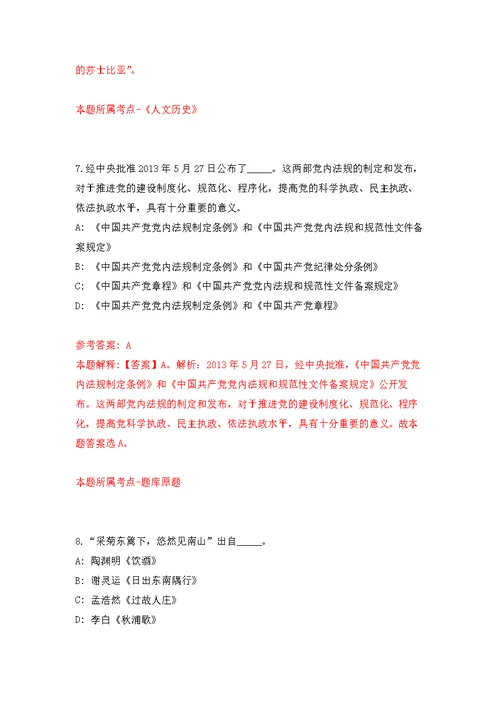 的莎士比亚”。

本题所属考点-《人文历史》

7.经中央批准2013年5月27日公布了_____。这两部党内法规的制定和发布，对于推进党的建设制度化、规范化、程序化，提高党的科学执政、民主执政、依法执政水平，具有十分重要的意义。

A: 《中国共产党党内法规制定条例》和《中国共产党党内法规和规范性文件备案规定》

B: 《中国共产党党内法规制定条例》和《中国共产党纪律处分条例》

C: 《中国共产党章程》和《中国共产党党内法规和规范性文件备案规定》

D: 《中国共产党党内法规制定条例》和《中国共产党章程》

参考答案: A

本题解释:【答案】A。解析：2013年5月27日，经中央批准，《中国共产党党内法规制定条例》和《中国共产党党内法规和规范性文件备案规定》公开发布。这两部党内法规的制定和发布，对于推进党的建设制度化、规范化、程序化，提高党科学执政、民主执政、依法执政水平，具有十分重要的意义。故本题答案选A。

本题所属考点-题库原题

8.“采菊东篱下，悠然见南山”出自_____。

A: 陶渊明《饮酒》

B: 谢灵运《日出东南隅行》

C: 孟浩然《过故人庄》

D: 李白《秋浦歌》